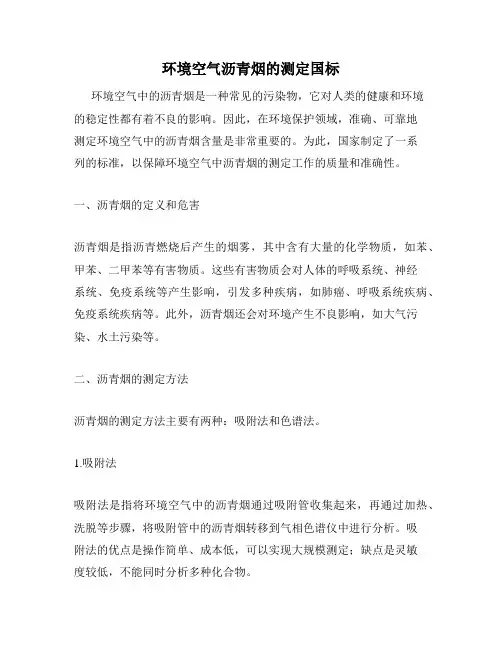 环境空气沥青烟的测定国标

环境空气中的沥青烟是一种常见的污染物，它对人类的健康和环境的稳定性都有着不良的影响。因此，在环境保护领域，准确、可靠地测定环境空气中的沥青烟含量是非常重要的。为此，国家制定了一系列的标准，以保障环境空气中沥青烟的测定工作的质量和准确性。

一、沥青烟的定义和危害

沥青烟是指沥青燃烧后产生的烟雾，其中含有大量的化学物质，如苯、甲苯、二甲苯等有害物质。这些有害物质会对人体的呼吸系统、神经系统、免疫系统等产生影响，引发多种疾病，如肺癌、呼吸系统疾病、免疫系统疾病等。此外，沥青烟还会对环境产生不良影响，如大气污染、水土污染等。

二、沥青烟的测定方法

沥青烟的测定方法主要有两种：吸附法和色谱法。

1.吸附法

吸附法是指将环境空气中的沥青烟通过吸附管收集起来，再通过加热、洗脱等步骤，将吸附管中的沥青烟转移到气相色谱仪中进行分析。吸附法的优点是操作简单、成本低，可以实现大规模测定；缺点是灵敏度较低，不能同时分析多种化合物。